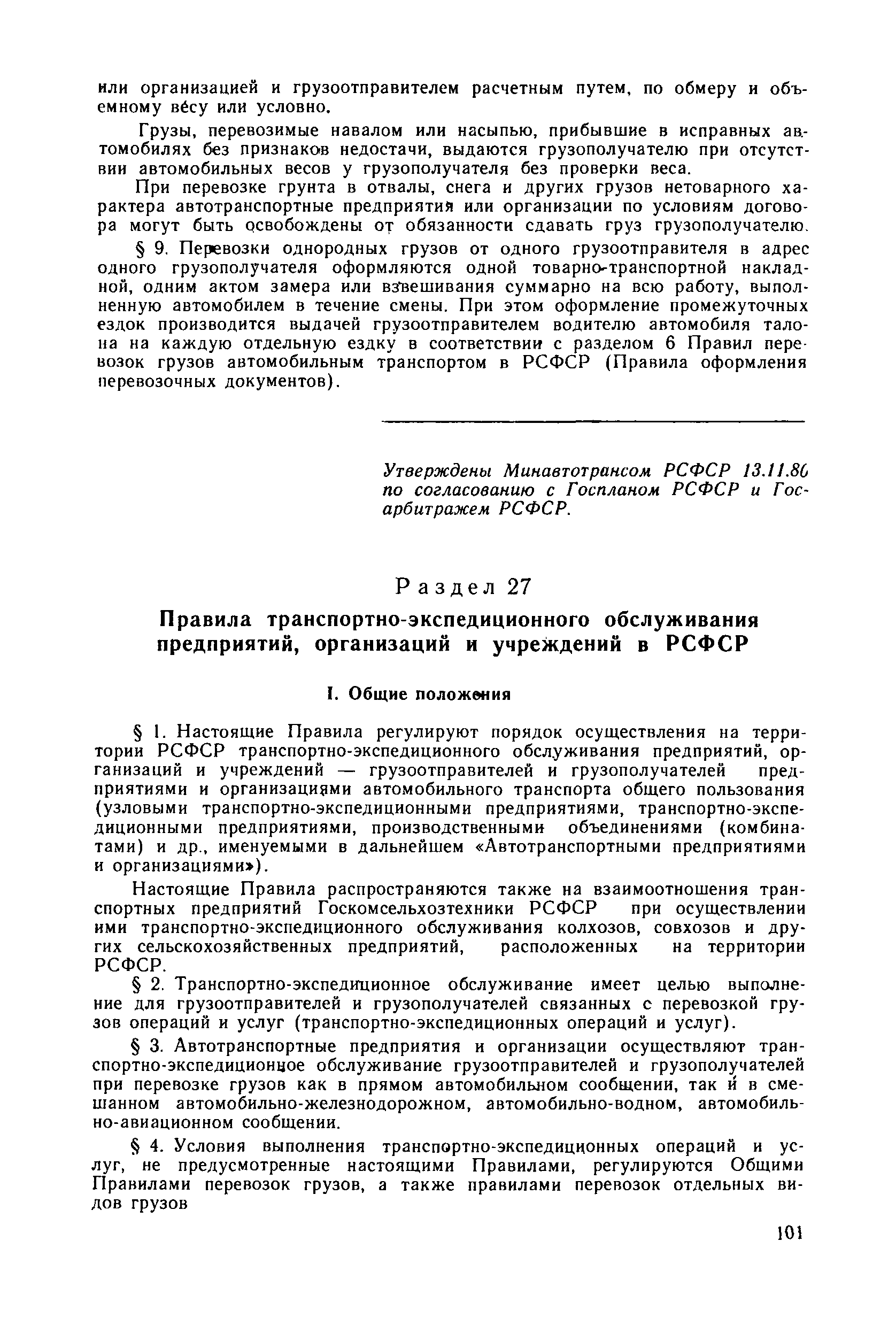 или организацией и грузоотправителем расчетным путем, по обмеру и объемному весу или условно.

Грузы, перевозимые навалом или насыпью, прибывшие в исправных автомобилях без признаков недостачи, выдаются грузополучателю при отсутствии автомобильных весов у грузополучателя без проверки веса.

При перевозке грунта в отвалы, снега и других грузов нетоварного характера автотранспортные предприятия или организации по условиям договора могут быть освобождены от обязанности сдавать груз грузополучателю.

§ 9. Перевозки однородных грузов от одного грузоотправителя в адрес одного грузополучателя оформляются одной товарно-транспортной накладной, одним актом замера или взвешивания суммарно на всю работу, выполненную автомобилем в течение смены. При этом оформление промежуточных ездок производится выдачей грузоотправителем водителю автомобиля талона на каждую отдельную ездку в соответствии с разделом 6 Правил перевозок грузов автомобильным транспортом в РСФСР (Правила оформления перевозочных документов).

Утверждены Минавтотрансом РСФСР 13.11.80 по согласованию с Госпланом РСФСР и Госарбитражем РСФСР.

Раздел 27

Правила транспортно-экспедиционного обслуживания предприятий, организаций и учреждений в РСФСР

I. Общие положения

§ 1. Настоящие Правила регулируют порядок осуществления на территории РСФСР транспортно-экспедиционного обслуживания предприятий, организаций и учреждений — грузоотправителей и грузополучателей предприятиями и организациями автомобильного транспорта общего пользования (узловыми транспортно-экспедиционными предприятиями, транспортно-экспедиционными предприятиями, производственными объединениями (комбинатами) и др., именуемыми в дальнейшем «Автотранспортными предприятиями и организациями»).

Настоящие Правила распространяются также на взаимоотношения транспортных предприятий Госкомсельхозтехники РСФСР при осуществлении ими транспортно-экспедиционного обслуживания колхозов, совхозов и других сельскохозяйственных предприятий, расположенных на территории РСФСР.

§ 2. Транспортно-экспедиционное обслуживание имеет целью выполнение для грузоотправителей и грузополучателей связанных с перевозкой грузов операций и услуг (транспортно-экспедиционных операций и услуг).

§ 3. Автотранспортные предприятия и организации осуществляют транспортно-экспедиционное обслуживание грузоотправителей и грузополучателей при перевозке грузов как в прямом автомобильном сообщении, так и в смешанном автомобильно-железнодорожном, автомобильно-водном, автомобильно-авиационном сообщении.

§ 4. Условия выполнения транспортно-экспедиционных операций и услуг, не предусмотренные настоящими Правилами, регулируются Общими Правилами перевозок грузов, а также правилами перевозок отдельных видов грузов

101